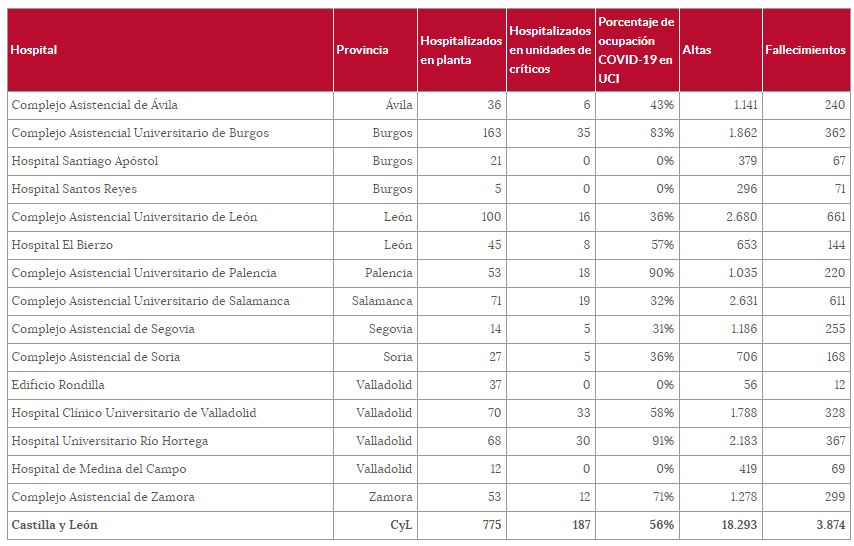 | Hospital | Provincia | Hospitalizados en planta | Hospitalizados en unidades de críticos | Porcentaje de ocupación COVID-19 en UCI | Altas | Fallecimientos |
|---|---|---|---|---|---|---|
| Complejo Asistencial de Ávila | Ávila | 36 | 6 | 43% | 1.141 | 240 |
| Complejo Asistencial Universitario de Burgos | Burgos | 163 | 35 | 83% | 1.862 | 362 |
| Hospital Santiago Apóstol | Burgos | 21 | 0 | 0% | 379 | 67 |
| Hospital Santos Reyes | Burgos | 5 | 0 | 0% | 296 | 71 |
| Complejo Asistencial Universitario de León | León | 100 | 16 | 36% | 2.680 | 661 |
| Hospital El Bierzo | León | 45 | 8 | 57% | 653 | 144 |
| Complejo Asistencial Universitario de Palencia | Palencia | 53 | 18 | 90% | 1.035 | 220 |
| Complejo Asistencial Universitario de Salamanca | Salamanca | 71 | 19 | 32% | 2.631 | 611 |
| Complejo Asistencial de Segovia | Segovia | 14 | 5 | 31% | 1.186 | 255 |
| Complejo Asistencial de Soria | Soria | 27 | 5 | 36% | 706 | 168 |
| Edificio Rondilla | Valladolid | 37 | 0 | 0% | 56 | 12 |
| Hospital Clínico Universitario de Valladolid | Valladolid | 70 | 33 | 58% | 1.788 | 328 |
| Hospital Universitario Río Hortega | Valladolid | 68 | 30 | 91% | 2.183 | 367 |
| Hospital de Medina del Campo | Valladolid | 12 | 0 | 0% | 419 | 69 |
| Complejo Asistencial de Zamora | Zamora | 53 | 12 | 71% | 1.278 | 299 |
| Castilla y León | CyL | 775 | 187 | 56% | 18.293 | 3.874 |